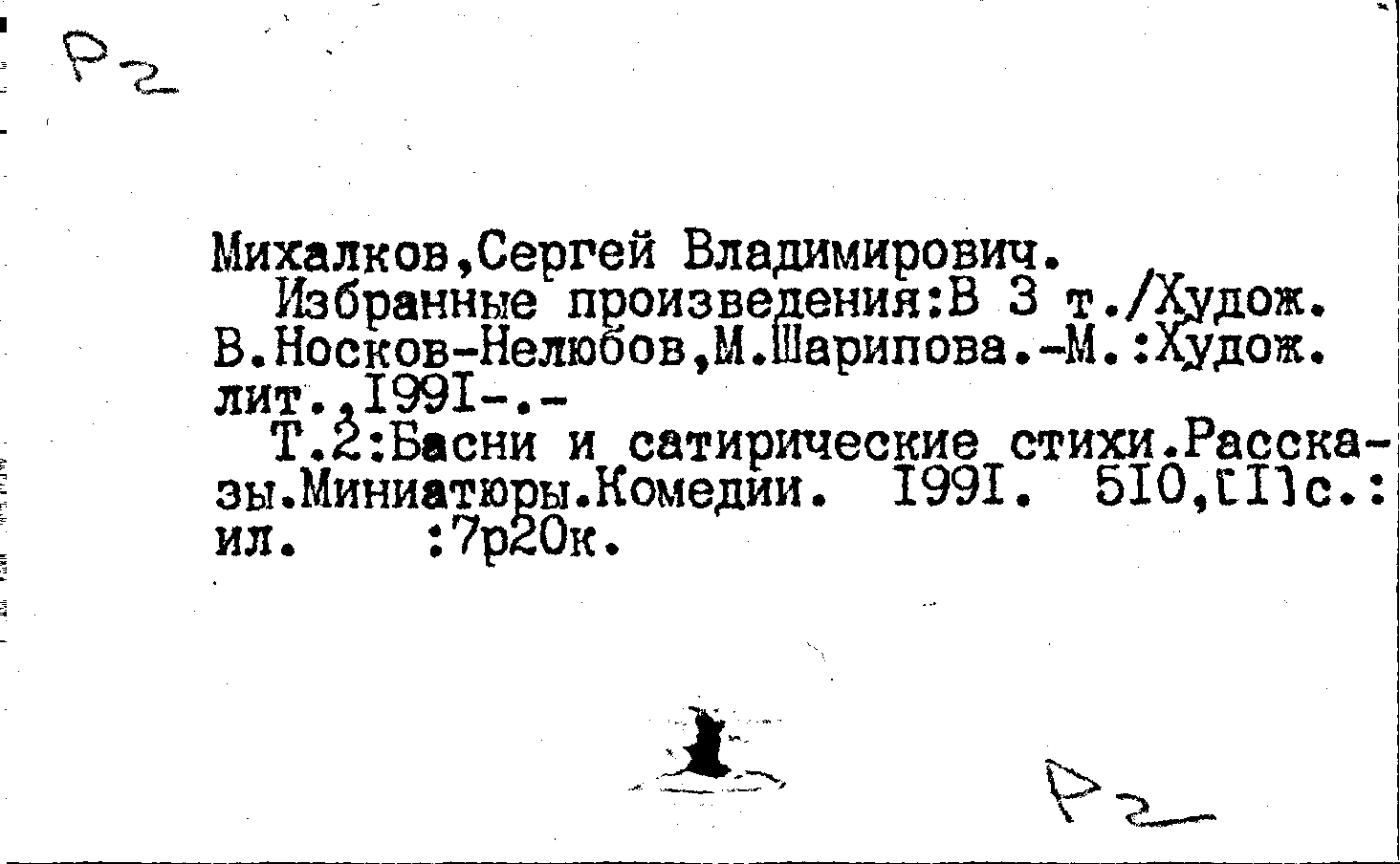 Р2

Михалков,Сергей Владимирович.

Избранные произведения:В 3 т./Худож. В.Носков-Нелюбов,М.Шарипова.-М.:Худож. лит.,I99I-.-

Т.2:Басни и сатирические стихи.Рассказы.Миниатюры.Комедии. I99I. 5I0,[I]с.: ил. :7р20к.

Р2